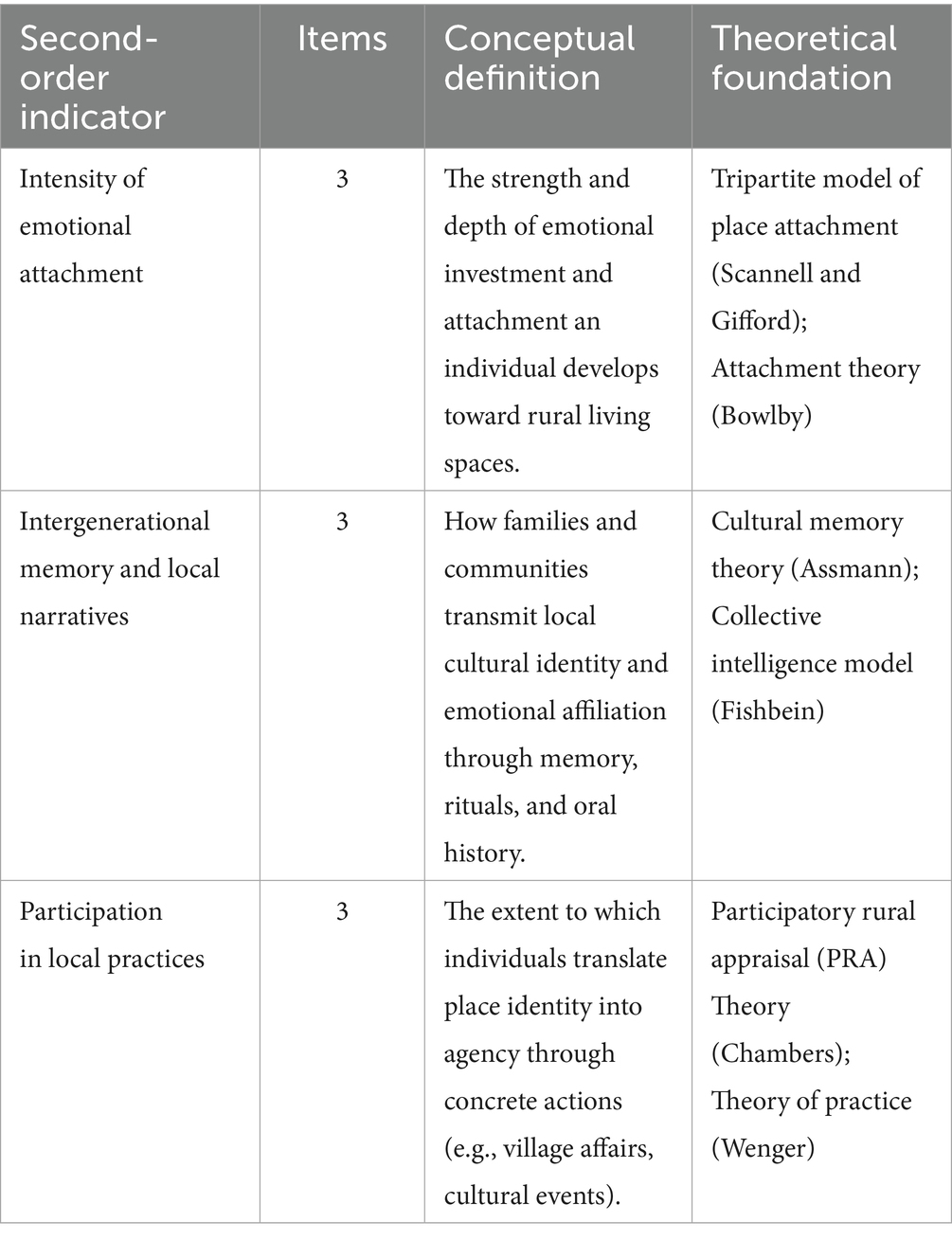 | Second-order indicator | Items | Conceptual definition | Theoretical foundation |
|---|---|---|---|
| Intensity of emotional attachment | 3 | The strength and depth of emotional investment and attachment an individual develops toward rural living spaces. | Tripartite model of place attachment (Scannell and Gifford); Attachment theory (Bowlby) |
| Intergenerational memory and local narratives | 3 | How families and communities transmit local cultural identity and emotional affiliation through memory, rituals, and oral history. | Cultural memory theory (Assmann); Collective intelligence model (Fishbein) |
| Participation in local practices | 3 | The extent to which individuals translate place identity into agency through concrete actions (e.g., village affairs, cultural events). | Participatory rural appraisal (PRA) Theory (Chambers); Theory of practice (Wenger) |